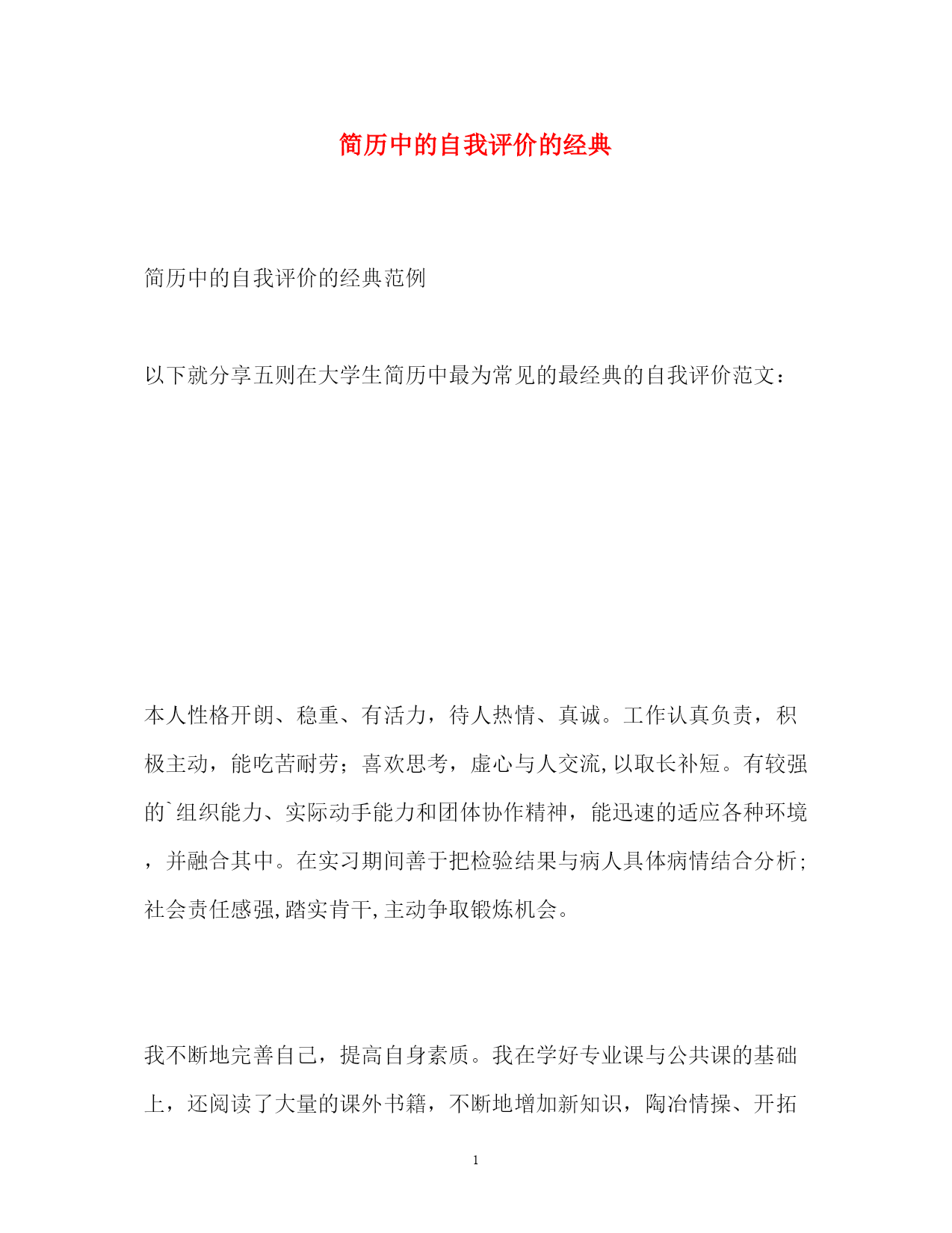 简历中的自我评价的经典

简历中的自我评价的经典范例

以下就分享五则在大学生简历中最为常见的最经典的自我评价范文：

本人性格开朗、稳重、有活力，待人热情、真诚。工作认真负责，积极主动，能吃苦耐劳；喜欢思考，虚心与人交流,以取长补短。有较强的`组织能力、实际动手能力和团体协作精神，能迅速的适应各种环境，并融合其中。在实习期间善于把检验结果与病人具体病情结合分析;社会责任感强,踏实肯干,主动争取锻炼机会。

我不断地完善自己，提高自身素质。我在学好专业课与公共课的基础上，还阅读了大量的课外书籍，不断地增加新知识，陶冶情操、开拓

1